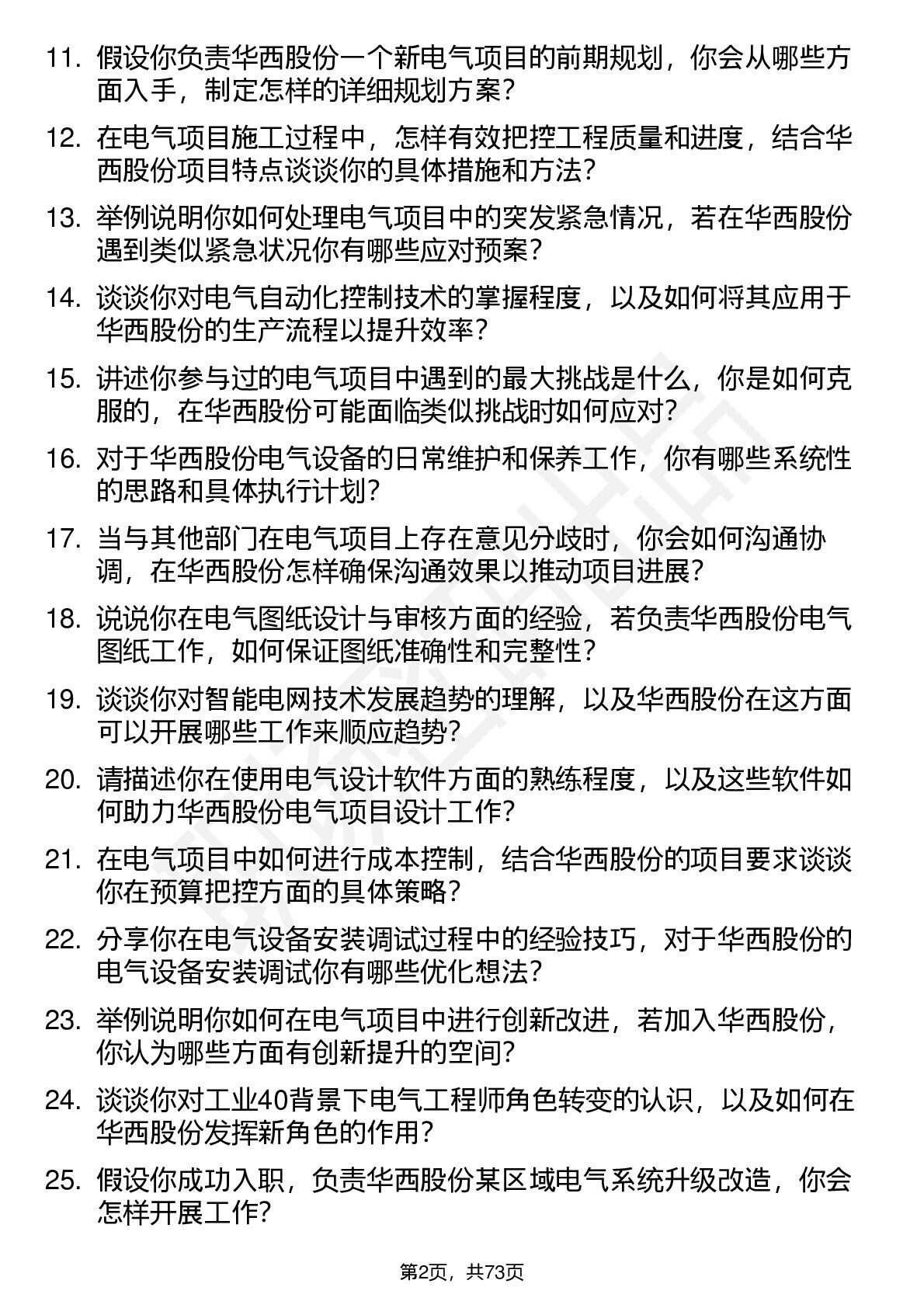 11. 假设你负责华西股份一个新电气项目的前期规划，你会从哪些方面入手，制定怎样的详细规划方案？

12. 在电气项目施工过程中，怎样有效把控工程质量和进度，结合华西股份项目特点谈谈你的具体措施和方法？

13. 举例说明你如何处理电气项目中的突发紧急情况，若在华西股份遇到类似紧急状况你有哪些应对预案？

14. 谈谈你对电气自动化控制技术的掌握程度，以及如何将其应用于华西股份的生产流程以提升效率？

15. 讲述你参与过的电气项目中遇到的最大挑战是什么，你是如何克服的，在华西股份可能面临类似挑战时如何应对？

16. 对于华西股份电气设备的日常维护和保养工作，你有哪些系统性的思路和具体执行计划？

17. 当与其他部门在电气项目上存在意见分歧时，你会如何沟通协调，在华西股份怎样确保沟通效果以推动项目进展？

18. 说说你在电气图纸设计与审核方面的经验，若负责华西股份电气图纸工作，如何保证图纸准确性和完整性？

19. 谈谈你对智能电网技术发展趋势的理解，以及华西股份在这方面可以开展哪些工作来顺应趋势？

20. 请描述你在使用电气设计软件方面的熟练程度，以及这些软件如何助力华西股份电气项目设计工作？

21. 在电气项目中如何进行成本控制，结合华西股份的项目要求谈谈你在预算把控方面的具体策略？

22. 分享你在电气设备安装调试过程中的经验技巧，对于华西股份的电气设备安装调试你有哪些优化想法？

23. 举例说明你如何在电气项目中进行创新改进，若加入华西股份，你认为哪些方面有创新提升的空间？

24. 谈谈你对工业40背景下电气工程师角色转变的认识，以及如何在华西股份发挥新角色的作用？

25. 假设你成功入职，负责华西股份某区域电气系统升级改造，你会怎样开展工作？

第2页，共73页